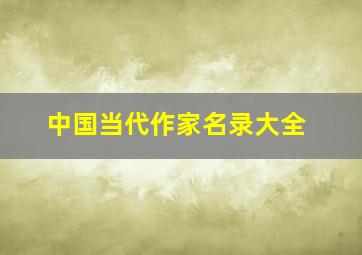 中国当代作家名录大全